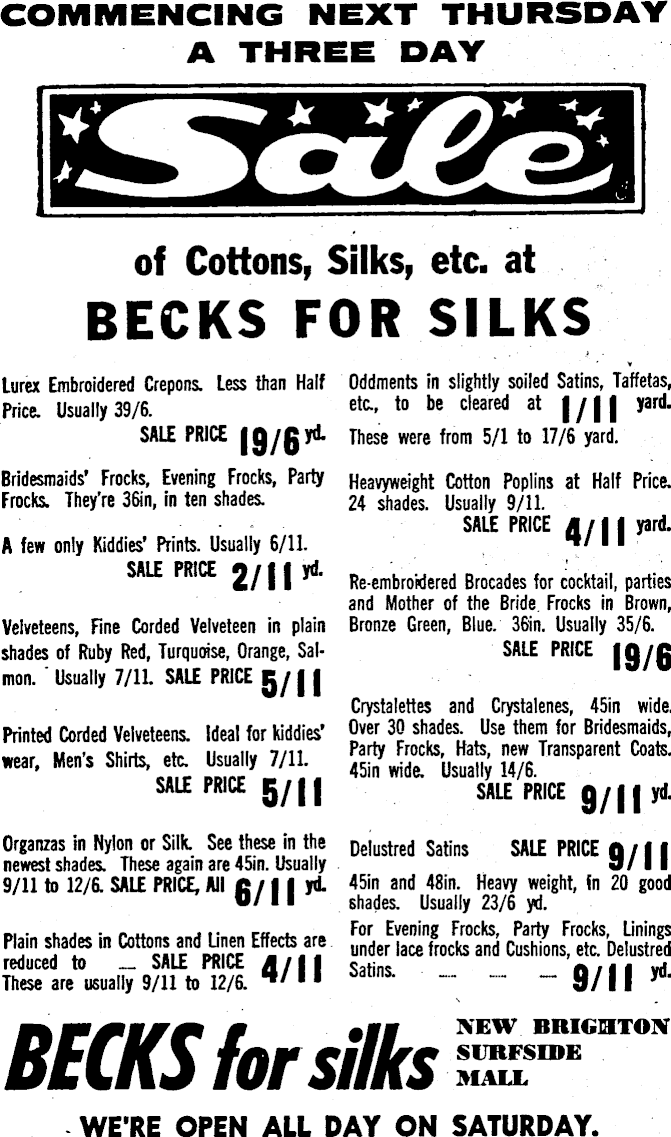 COMMENCING NEXT THURSDAY
A THREE DAY

Sale

of Cottons, Silks, etc. at

BECKS FOR SILKS

Lurex Embroidered Crepons. Less than Half Price. Usually 39/6.
SALE PRICE 19/6 yd.

Bridesmaids' Frocks, Evening Frocks, Party Frocks. They're 36in, in ten shades.

A few only Kiddies' Prints. Usually 6/11.
SALE PRICE 2/11 yd.

Velveteens, Fine Corded Velveteen in plain shades of Ruby Red, Turquoise, Orange, Salmon. Usually 7/11. SALE PRICE 5/11

Printed Corded Velveteens. Ideal for kiddies' wear, Men's Shirts, etc. Usually 7/11.
SALE PRICE 5/11

Organzas in Nylon or Silk. See these in the newest shades. These again are 45in. Usually 9/11 to 12/6. SALE PRICE, All 6/11 yd.

Plain shades in Cottons and Linen Effects are reduced to — SALE PRICE 4/11
These are usually 9/11 to 12/6.

Oddments in slightly soiled Satins, Taffetas, etc., to be cleared at 1/11 yard.
These were from 5/1 to 17/6 yard.

Heavyweight Cotton Poplins at Half Price. 24 shades. Usually 9/11.
SALE PRICE 4/11 yard.

Re-embroidered Brocades for cocktail, parties and Mother of the Bride Frocks in Brown, Bronze Green, Blue. 36in. Usually 35/6.
SALE PRICE 19/6

Crystalettes and Crystalenes, 45in wide. Over 30 shades. Use them for Bridesmaids, Party Frocks, Hats, new Transparent Coats. 45in wide. Usually 14/6.
SALE PRICE 9/11 yd.

Delustred Satins SALE PRICE 9/11
45in and 48in. Heavy weight, in 20 good shades. Usually 23/6 yd.
For Evening Frocks, Party Frocks, Linings under lace frocks and Cushions, etc. Delustred Satins. — — — 9/11 yd.

BECKS for silks

NEW BRIGHTON
SURFSIDE
MALL

WE'RE OPEN ALL DAY ON SATURDAY.